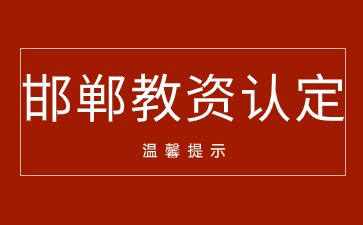 邯郸教资认定

温馨提示